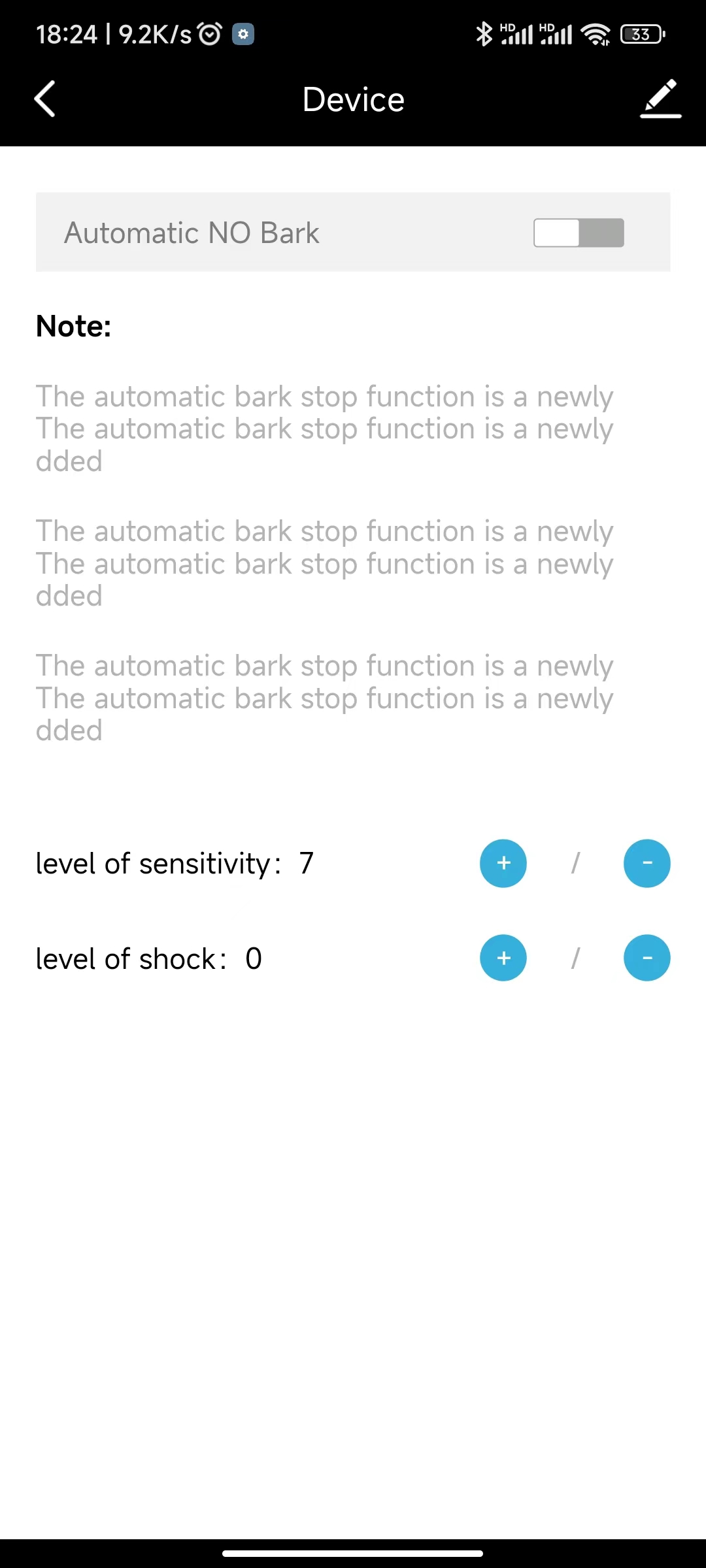 18:24 | 9.2K/s HD HD 33

Device

Automatic NO Bark

Note:

The automatic bark stop function is a newly The automatic bark stop function is a newly dded

The automatic bark stop function is a newly The automatic bark stop function is a newly dded

The automatic bark stop function is a newly The automatic bark stop function is a newly dded

level of sensitivity: 7 + / -

level of shock: 0 + / -